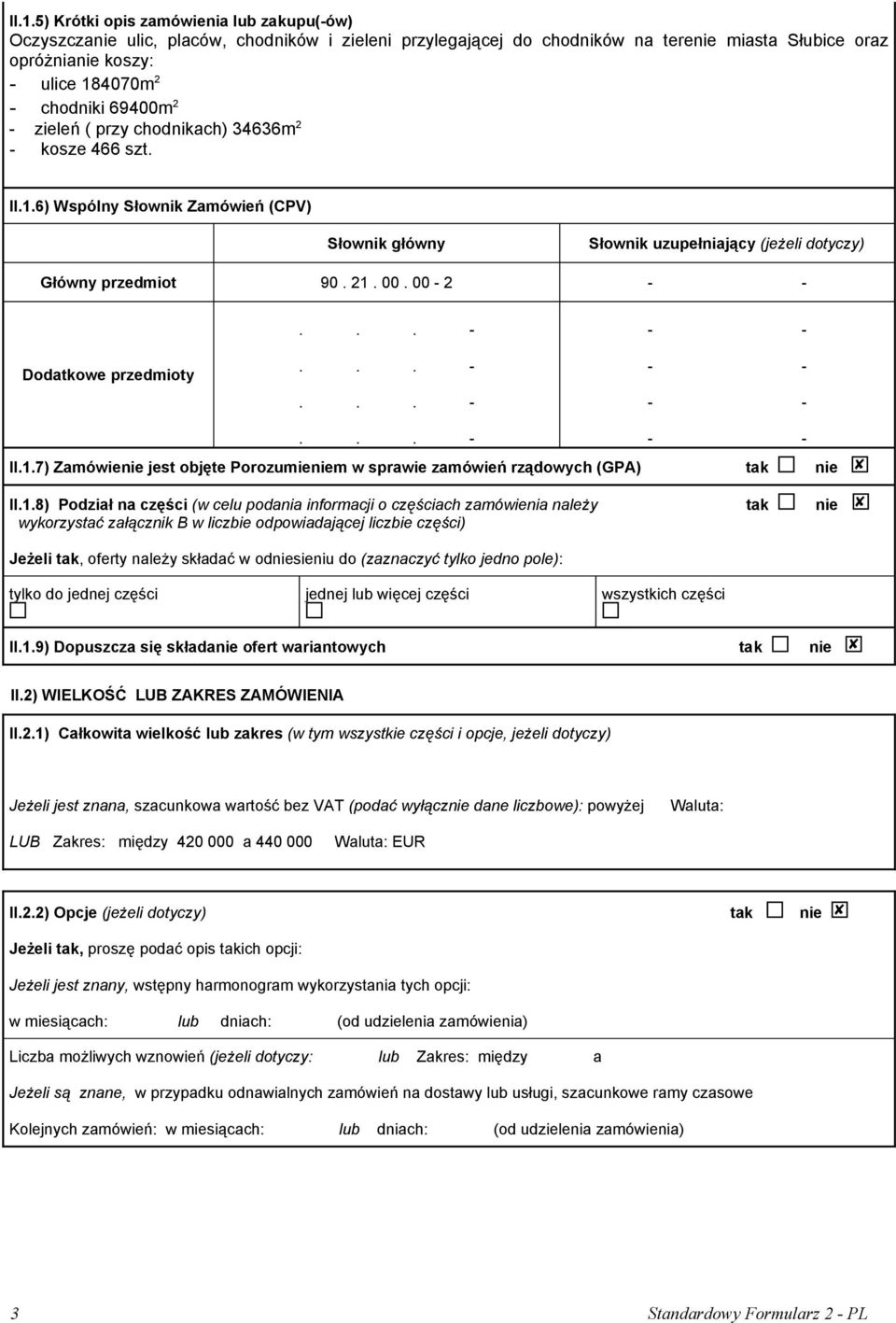 II.1.5) Krótki opis zamówienia lub zakupu(-ów)
Oczyszczanie ulic, placów, chodników i zieleni przylegającej do chodników na terenie miasta Słubice oraz opróżnianie koszy:
- ulice 184070m$^2$
- chodniki 69400m$^2$
- zieleń ( przy chodnikach) 34636m$^2$
- kosze 466 szt.

II.1.6) Wspólny Słownik Zamówień (CPV)

| | Słownik główny | Słownik uzupełniający (jeżeli dotyczy) |
|---|---|---|
| Główny przedmiot | 90 . 21 . 00 . 00 - 2 | - - |
| Dodatkowe przedmioty | . . . - | - - |
| | . . . - | - - |
| | . . . - | - - |
| | . . . - | - - |

II.1.7) Zamówienie jest objęte Porozumieniem w sprawie zamówień rządowych (GPA) tak ☐ nie ☒

II.1.8) Podział na części (w celu podania informacji o częściach zamówienia należy wykorzystać załącznik B w liczbie odpowiadającej liczbie części) tak ☐ nie ☒

Jeżeli tak, oferty należy składać w odniesieniu do (zaznaczyć tylko jedno pole):

| tylko do jednej części ☐ | jednej lub więcej części ☐ | wszystkich części ☐ |
|---|---|---|

II.1.9) Dopuszcza się składanie ofert wariantowych tak ☐ nie ☒

II.2) WIELKOŚĆ LUB ZAKRES ZAMÓWIENIA

II.2.1) Całkowita wielkość lub zakres (w tym wszystkie części i opcje, jeżeli dotyczy)

Jeżeli jest znana, szacunkowa wartość bez VAT (podać wyłącznie dane liczbowe): powyżej Waluta:

LUB Zakres: między 420 000 a 440 000 Waluta: EUR

II.2.2) Opcje (jeżeli dotyczy) tak ☐ nie ☒

Jeżeli tak, proszę podać opis takich opcji:

Jeżeli jest znany, wstępny harmonogram wykorzystania tych opcji:

w miesiącach: lub dniach: (od udzielenia zamówienia)

Liczba możliwych wznowień (jeżeli dotyczy: lub Zakres: między a

Jeżeli są znane, w przypadku odnawialnych zamówień na dostawy lub usługi, szacunkowe ramy czasowe

Kolejnych zamówień: w miesiącach: lub dniach: (od udzielenia zamówienia)

3 Standardowy Formularz 2 - PL